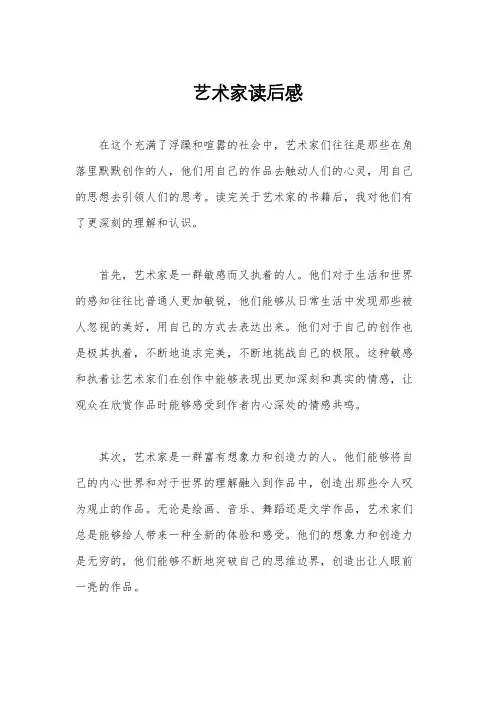 艺术家读后感

在这个充满了浮躁和喧嚣的社会中，艺术家们往往是那些在角落里默默创作的人，他们用自己的作品去触动人们的心灵，用自己的思想去引领人们的思考。读完关于艺术家的书籍后，我对他们有了更深刻的理解和认识。

首先，艺术家是一群敏感而又执着的人。他们对于生活和世界的感知往往比普通人更加敏锐，他们能够从日常生活中发现那些被人忽视的美好，用自己的方式去表达出来。他们对于自己的创作也是极其执着，不断地追求完美，不断地挑战自己的极限。这种敏感和执着让艺术家们在创作中能够表现出更加深刻和真实的情感，让观众在欣赏作品时能够感受到作者内心深处的情感共鸣。

其次，艺术家是一群富有想象力和创造力的人。他们能够将自己的内心世界和对于世界的理解融入到作品中，创造出那些令人叹为观止的作品。无论是绘画、音乐、舞蹈还是文学作品，艺术家们总是能够给人带来一种全新的体验和感受。他们的想象力和创造力是无穷的，他们能够不断地突破自己的思维边界，创造出让人眼前一亮的作品。